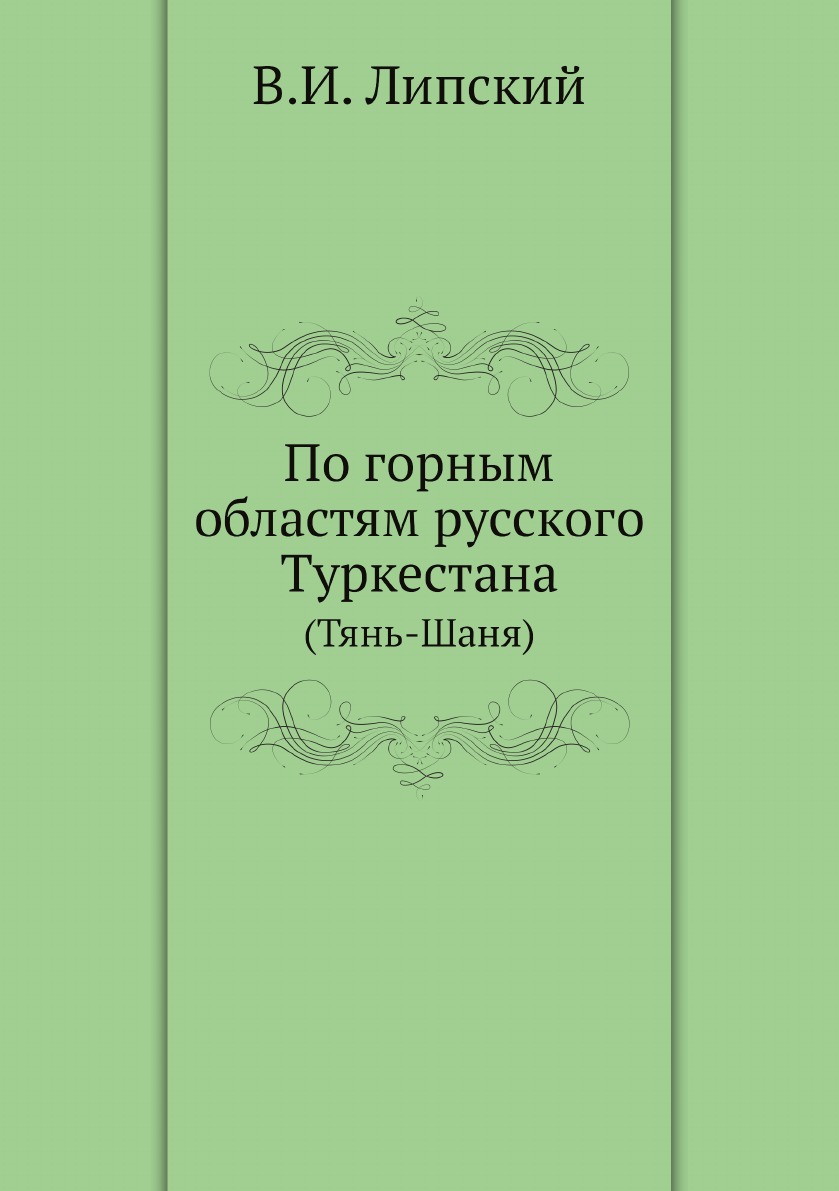 В.И. Липский

По горным областям русского Туркестана

(Тянь-Шаня)